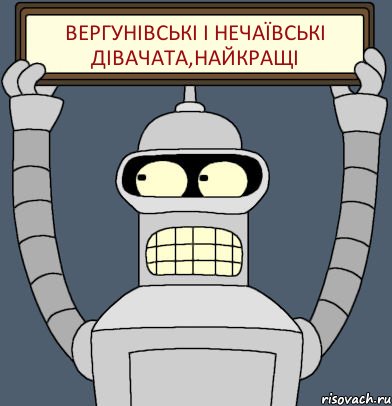 ВЕРГУНІВСЬКІ І НЕЧАЇВСЬКІ ДІВАЧАТА,НАЙКРАЩІ

risovach.ru